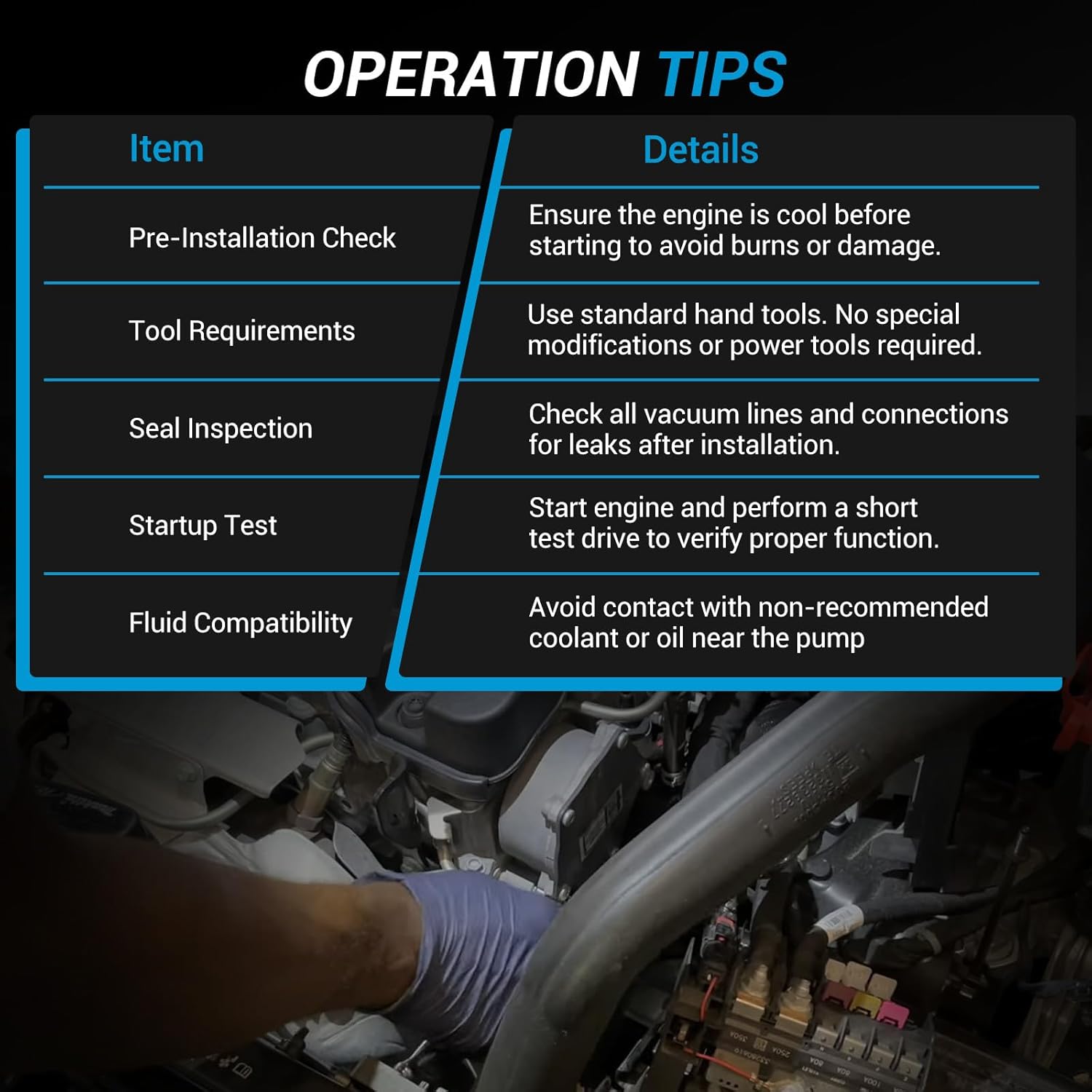 OPERATION TIPS

| Item | Details |
|---|---|
| Pre-Installation Check | Ensure the engine is cool before starting to avoid burns or damage. |
| Tool Requirements | Use standard hand tools. No special modifications or power tools required. |
| Seal Inspection | Check all vacuum lines and connections for leaks after installation. |
| Startup Test | Start engine and perform a short test drive to verify proper function. |
| Fluid Compatibility | Avoid contact with non-recommended coolant or oil near the pump |